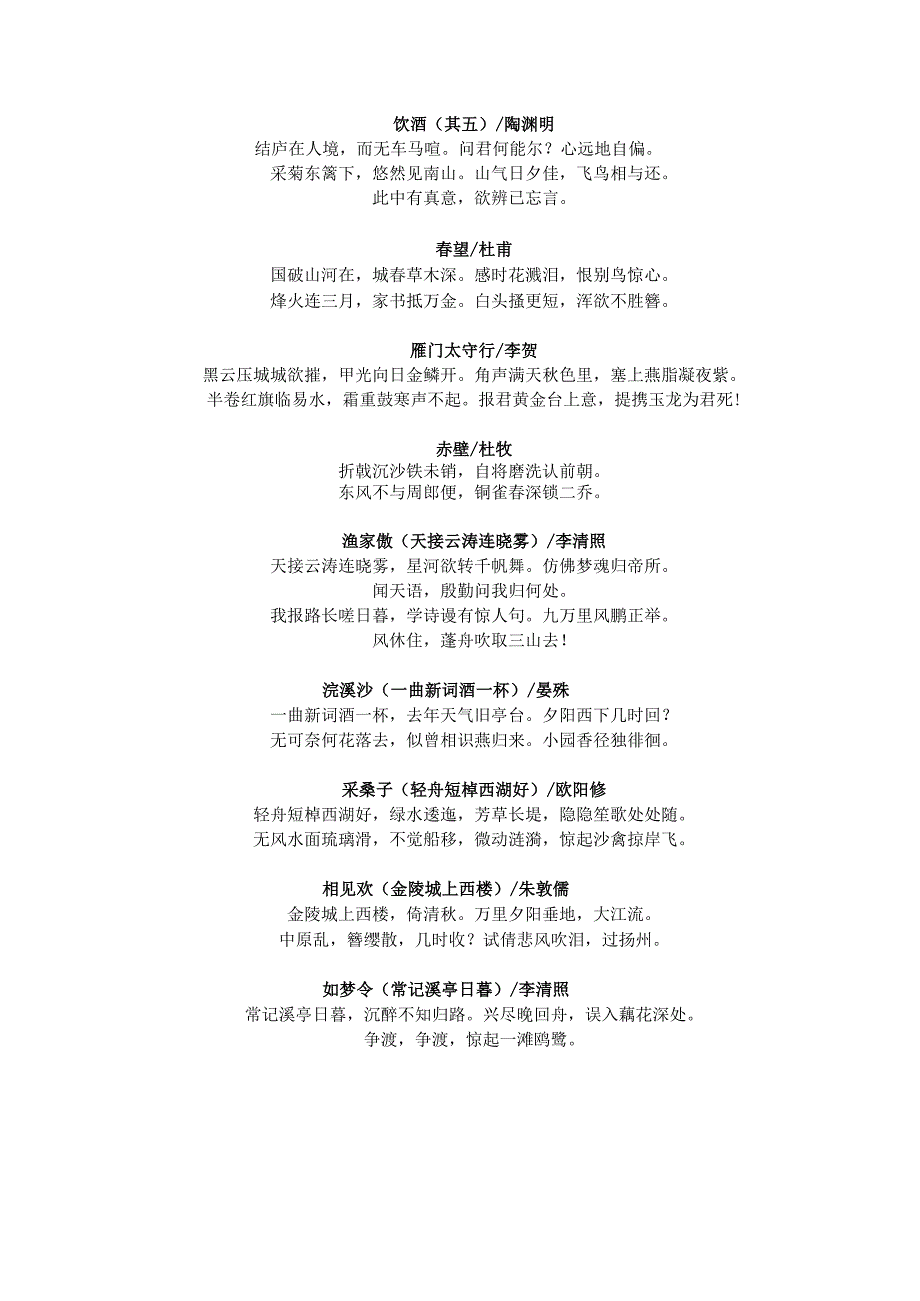 饮酒（其五）/陶渊明
结庐在人境，而无车马喧。问君何能尔？心远地自偏。
采菊东篱下，悠然见南山。山气日夕佳，飞鸟相与还。
此中有真意，欲辨已忘言。

春望/杜甫
国破山河在，城春草木深。感时花溅泪，恨别鸟惊心。
烽火连三月，家书抵万金。白头搔更短，浑欲不胜簪。

雁门太守行/李贺
黑云压城城欲摧，甲光向日金鳞开。角声满天秋色里，塞上燕脂凝夜紫。
半卷红旗临易水，霜重鼓寒声不起。报君黄金台上意，提携玉龙为君死！

赤壁/杜牧
折戟沉沙铁未销，自将磨洗认前朝。
东风不与周郎便，铜雀春深锁二乔。

渔家傲（天接云涛连晓雾）/李清照
天接云涛连晓雾，星河欲转千帆舞。仿佛梦魂归帝所。
闻天语，殷勤问我归何处。
我报路长嗟日暮，学诗谩有惊人句。九万里风鹏正举。
风休住，蓬舟吹取三山去！

浣溪沙（一曲新词酒一杯）/晏殊
一曲新词酒一杯，去年天气旧亭台。夕阳西下几时回？
无可奈何花落去，似曾相识燕归来。小园香径独徘徊。

采桑子（轻舟短棹西湖好）/欧阳修
轻舟短棹西湖好，绿水逶迤，芳草长堤，隐隐笙歌处处随。
无风水面琉璃滑，不觉船移，微动涟漪，惊起沙禽掠岸飞。

相见欢（金陵城上西楼）/朱敦儒
金陵城上西楼，倚清秋。万里夕阳垂地，大江流。
中原乱，簪缨散，几时收？试倩悲风吹泪，过扬州。

如梦令（常记溪亭日暮）/李清照
常记溪亭日暮，沉醉不知归路。兴尽晚回舟，误入藕花深处。
争渡，争渡，惊起一滩鸥鹭。